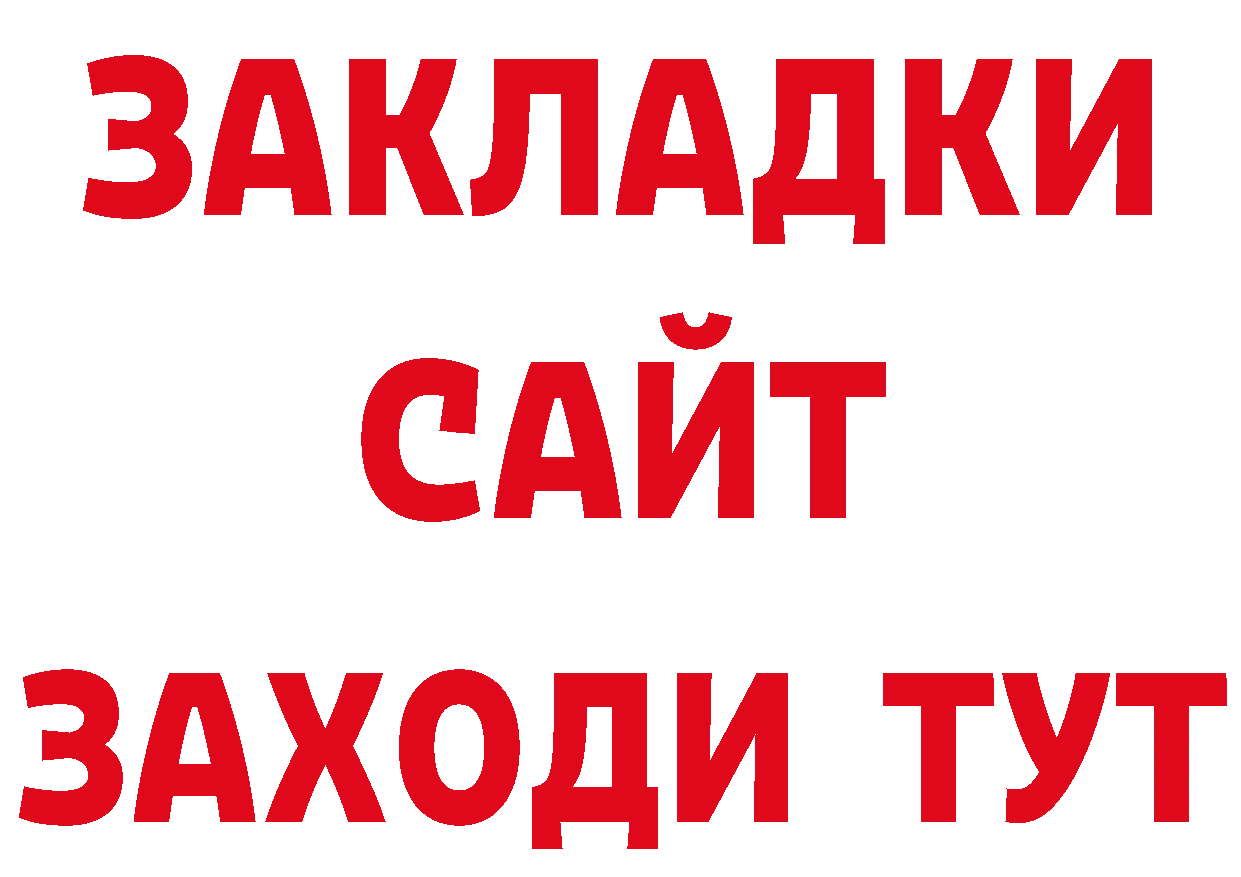 ЗАКЛАДКИ
САЙТ
ЗАХОДИ ТУТ